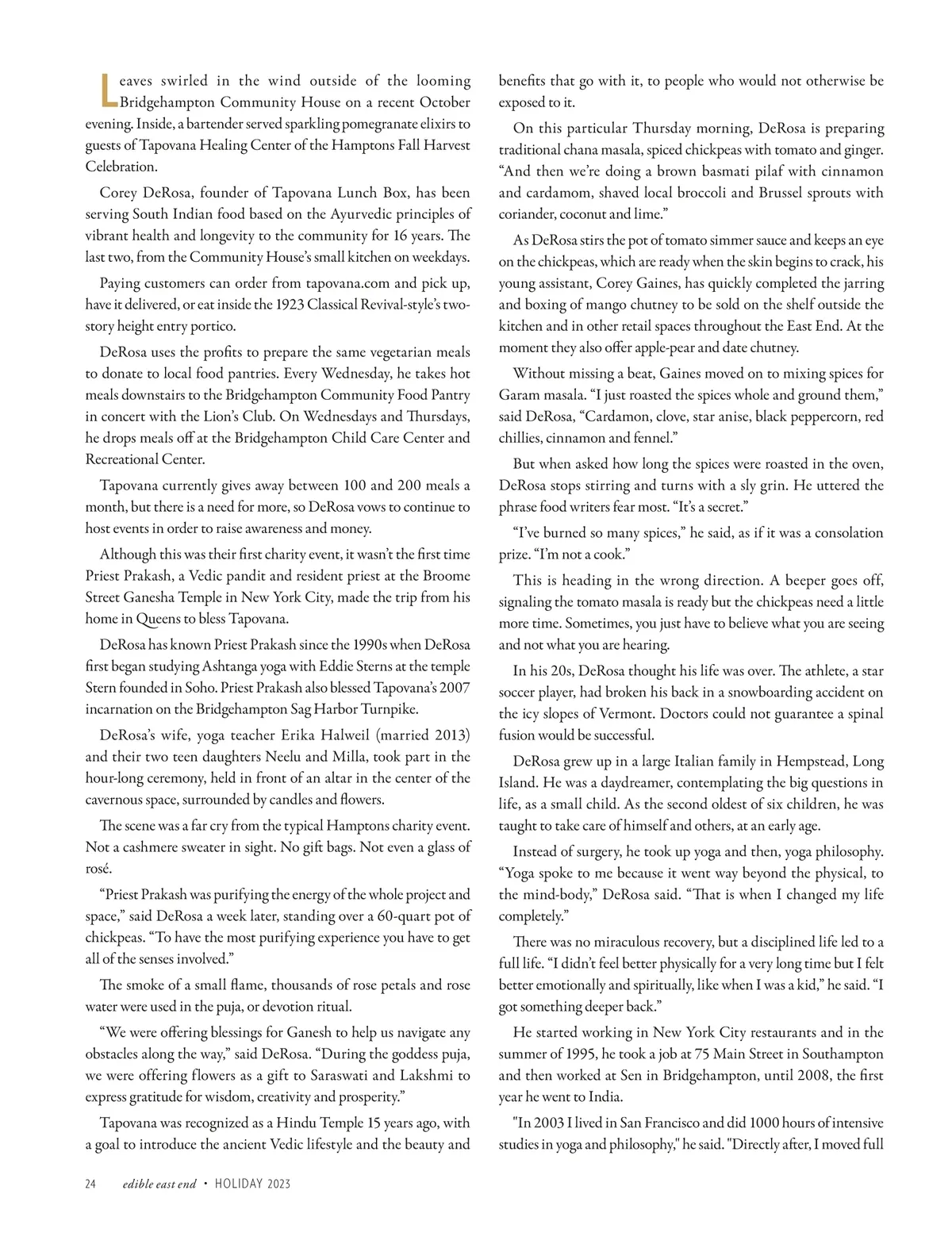 Leaves swirled in the wind outside of the looming Bridgehampton Community House on a recent October evening. Inside, a bartender served sparkling pomegranate elixirs to guests of Tapovana Healing Center of the Hamptons Fall Harvest Celebration.

Corey DeRosa, founder of Tapovana Lunch Box, has been serving South Indian food based on the Ayurvedic principles of vibrant health and longevity to the community for 16 years. The last two, from the Community House's small kitchen on weekdays.

Paying customers can order from tapovana.com and pick up, have it delivered, or eat inside the 1923 Classical Revival-style's two-story height entry portico.

DeRosa uses the profits to prepare the same vegetarian meals to donate to local food pantries. Every Wednesday, he takes hot meals downstairs to the Bridgehampton Community Food Pantry in concert with the Lion's Club. On Wednesdays and Thursdays, he drops meals off at the Bridgehampton Child Care Center and Recreational Center.

Tapovana currently gives away between 100 and 200 meals a month, but there is a need for more, so DeRosa vows to continue to host events in order to raise awareness and money.

Although this was their first charity event, it wasn't the first time Priest Prakash, a Vedic pandit and resident priest at the Broome Street Ganesha Temple in New York City, made the trip from his home in Queens to bless Tapovana.

DeRosa has known Priest Prakash since the 1990s when DeRosa first began studying Ashtanga yoga with Eddie Sterns at the temple Stern founded in Soho. Priest Prakash also blessed Tapovana's 2007 incarnation on the Bridgehampton Sag Harbor Turnpike.

DeRosa's wife, yoga teacher Erika Halweil (married 2013) and their two teen daughters Neelu and Milla, took part in the hour-long ceremony, held in front of an altar in the center of the cavernous space, surrounded by candles and flowers.

The scene was a far cry from the typical Hamptons charity event. Not a cashmere sweater in sight. No gift bags. Not even a glass of rosé.

"Priest Prakash was purifying the energy of the whole project and space," said DeRosa a week later, standing over a 60-quart pot of chickpeas. "To have the most purifying experience you have to get all of the senses involved."

The smoke of a small flame, thousands of rose petals and rose water were used in the puja, or devotion ritual.

"We were offering blessings for Ganesh to help us navigate any obstacles along the way," said DeRosa. "During the goddess puja, we were offering flowers as a gift to Saraswati and Lakshmi to express gratitude for wisdom, creativity and prosperity."

Tapovana was recognized as a Hindu Temple 15 years ago, with a goal to introduce the ancient Vedic lifestyle and the beauty and benefits that go with it, to people who would not otherwise be exposed to it.

On this particular Thursday morning, DeRosa is preparing traditional chana masala, spiced chickpeas with tomato and ginger. "And then we're doing a brown basmati pilaf with cinnamon and cardamom, shaved local broccoli and Brussel sprouts with coriander, coconut and lime."

As DeRosa stirs the pot of tomato simmer sauce and keeps an eye on the chickpeas, which are ready when the skin begins to crack, his young assistant, Corey Gaines, has quickly completed the jarring and boxing of mango chutney to be sold on the shelf outside the kitchen and in other retail spaces throughout the East End. At the moment they also offer apple-pear and date chutney.

Without missing a beat, Gaines moved on to mixing spices for Garam masala. "I just roasted the spices whole and ground them," said DeRosa, "Cardamon, clove, star anise, black peppercorn, red chillies, cinnamon and fennel."

But when asked how long the spices were roasted in the oven, DeRosa stops stirring and turns with a sly grin. He uttered the phrase food writers fear most. "It's a secret."

"I've burned so many spices," he said, as if it was a consolation prize. "I'm not a cook."

This is heading in the wrong direction. A beeper goes off, signaling the tomato masala is ready but the chickpeas need a little more time. Sometimes, you just have to believe what you are seeing and not what you are hearing.

In his 20s, DeRosa thought his life was over. The athlete, a star soccer player, had broken his back in a snowboarding accident on the icy slopes of Vermont. Doctors could not guarantee a spinal fusion would be successful.

DeRosa grew up in a large Italian family in Hempstead, Long Island. He was a daydreamer, contemplating the big questions in life, as a small child. As the second oldest of six children, he was taught to take care of himself and others, at an early age.

Instead of surgery, he took up yoga and then, yoga philosophy. "Yoga spoke to me because it went way beyond the physical, to the mind-body," DeRosa said. "That is when I changed my life completely."

There was no miraculous recovery, but a disciplined life led to a full life. "I didn't feel better physically for a very long time but I felt better emotionally and spiritually, like when I was a kid," he said. "I got something deeper back."

He started working in New York City restaurants and in the summer of 1995, he took a job at 75 Main Street in Southampton and then worked at Sen in Bridgehampton, until 2008, the first year he went to India.

"In 2003 I lived in San Francisco and did 1000 hours of intensive studies in yoga and philosophy," he said. "Directly after, I moved full

24 edible east end • HOLIDAY 2023